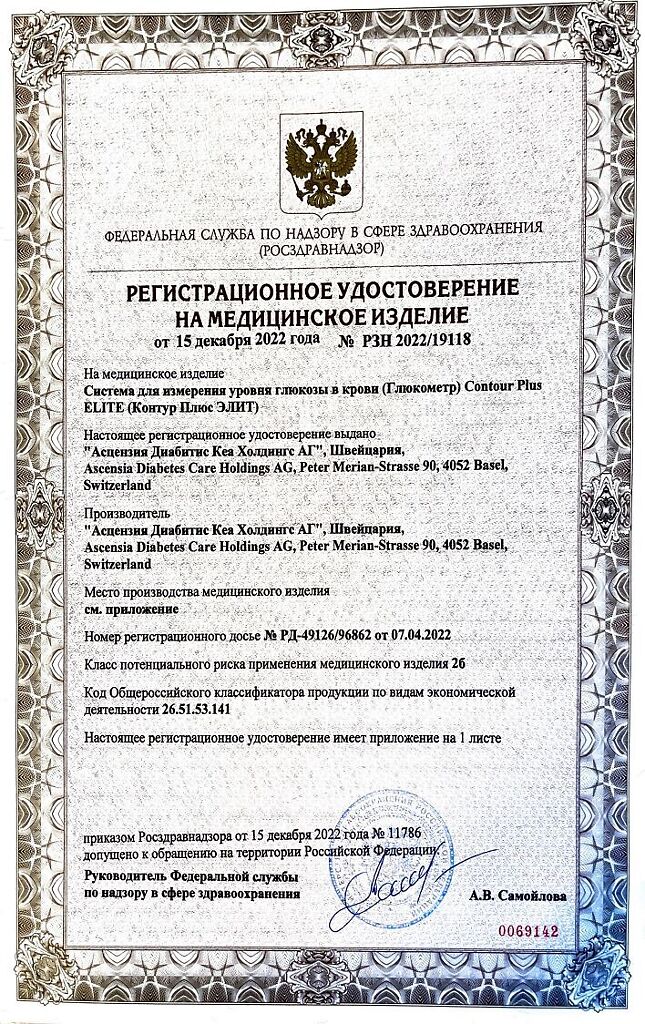 ФЕДЕРАЛЬНАЯ СЛУЖБА ПО НАДЗОРУ В СФЕРЕ ЗДРАВООХРАНЕНИЯ (РОСЗДРАВНАДЗОР)

РЕГИСТРАЦИОННОЕ УДОСТОВЕРЕНИЕ НА МЕДИЦИНСКОЕ ИЗДЕЛИЕ

от 15 декабря 2022 года № РЗН 2022/19118

На медицинское изделие
Система для измерения уровня глюкозы в крови (Глюкометр) Contour Plus ELITE (Контур Плюс ЭЛИТ)

Настоящее регистрационное удостоверение выдано
"Асцензия Диабитис Кеа Холдингс АГ", Швейцария, Ascensia Diabetes Care Holdings AG, Peter Merian-Strasse 90, 4052 Basel, Switzerland

Производитель
"Асцензия Диабитис Кеа Холдингс АГ", Швейцария, Ascensia Diabetes Care Holdings AG, Peter Merian-Strasse 90, 4052 Basel, Switzerland

Место производства медицинского изделия
см. приложение

Номер регистрационного досье № РД-49126/96862 от 07.04.2022

Класс потенциального риска применения медицинского изделия 2б

Код Общероссийского классификатора продукции по видам экономической деятельности 26.51.53.141

Настоящее регистрационное удостоверение имеет приложение на 1 листе

приказом Росздравнадзора от 15 декабря 2022 года № 11786
допущено к обращению на территории Российской Федерации.

Руководитель Федеральной службы по надзору в сфере здравоохранения

А.В. Самойлова

0069142